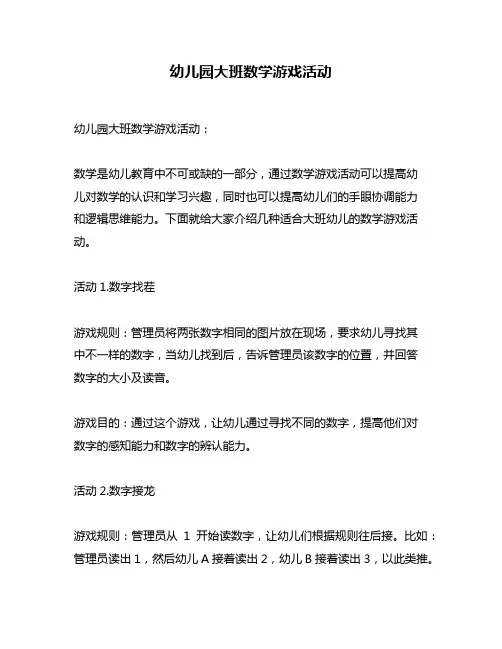 幼儿园大班数学游戏活动

幼儿园大班数学游戏活动：

数学是幼儿教育中不可或缺的一部分，通过数学游戏活动可以提高幼儿对数学的认识和学习兴趣，同时也可以提高幼儿们的手眼协调能力和逻辑思维能力。下面就给大家介绍几种适合大班幼儿的数学游戏活动。

活动 1.数字找茬

游戏规则：管理员将两张数字相同的图片放在现场，要求幼儿寻找其中不一样的数字，当幼儿找到后，告诉管理员该数字的位置，并回答数字的大小及读音。

游戏目的：通过这个游戏，让幼儿通过寻找不同的数字，提高他们对数字的感知能力和数字的辨认能力。

活动 2.数字接龙

游戏规则：管理员从 1 开始读数字，让幼儿们根据规则往后接。比如：管理员读出 1，然后幼儿 A 接着读出 2，幼儿 B 接着读出 3，以此类推。